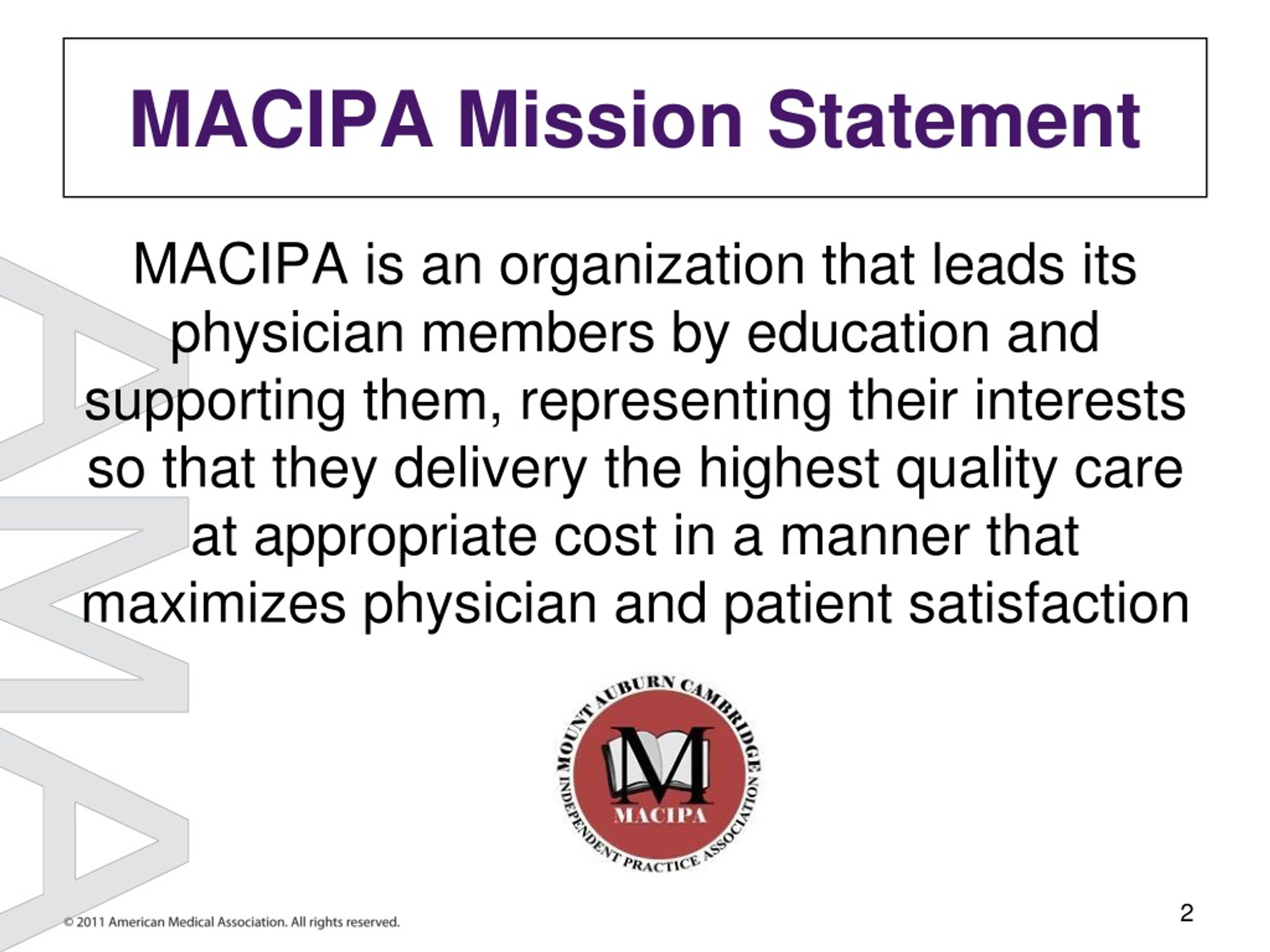 MACIPA Mission Statement

MACIPA is an organization that leads its physician members by education and supporting them, representing their interests so that they delivery the highest quality care at appropriate cost in a manner that maximizes physician and patient satisfaction

MOUNT AUBURN CAMBRIDGE INDEPENDENT PRACTICE ASSOCIATION
M
MACIPA

AMA

© 2011 American Medical Association. All rights reserved.

2